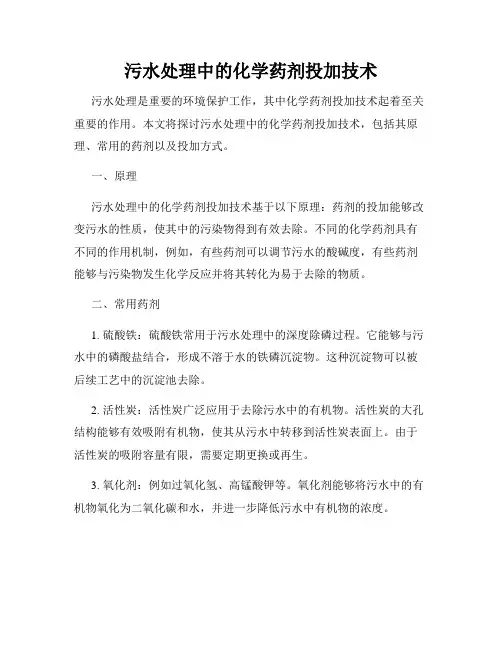 污水处理中的化学药剂投加技术

污水处理是重要的环境保护工作，其中化学药剂投加技术起着至关重要的作用。本文将探讨污水处理中的化学药剂投加技术，包括其原理、常用的药剂以及投加方式。

一、原理

污水处理中的化学药剂投加技术基于以下原理：药剂的投加能够改变污水的性质，使其中的污染物得到有效去除。不同的化学药剂具有不同的作用机制，例如，有些药剂可以调节污水的酸碱度，有些药剂能够与污染物发生化学反应并将其转化为易于去除的物质。

二、常用药剂

1. 硫酸铁：硫酸铁常用于污水处理中的深度除磷过程。它能够与污水中的磷酸盐结合，形成不溶于水的铁磷沉淀物。这种沉淀物可以被后续工艺中的沉淀池去除。

2. 活性炭：活性炭广泛应用于去除污水中的有机物。活性炭的大孔结构能够有效吸附有机物，使其从污水中转移到活性炭表面上。由于活性炭的吸附容量有限，需要定期更换或再生。

3. 氧化剂：例如过氧化氢、高锰酸钾等。氧化剂能够将污水中的有机物氧化为二氧化碳和水，并进一步降低污水中有机物的浓度。